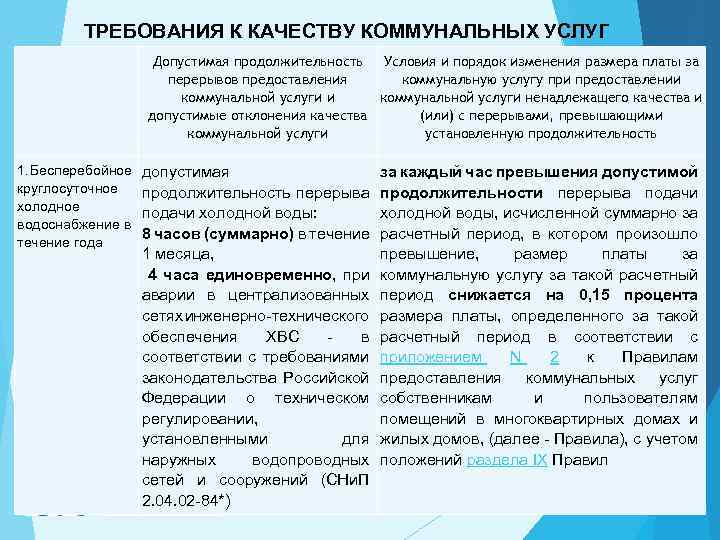 ТРЕБОВАНИЯ К КАЧЕСТВУ КОММУНАЛЬНЫХ УСЛУГ

|  | Допустимая продолжительность перерывов предоставления коммунальной услуги и допустимые отклонения качества коммунальной услуги | Условия и порядок изменения размера платы за коммунальную услугу при предоставлении коммунальной услуги ненадлежащего качества и (или) с перерывами, превышающими установленную продолжительность |
|---|---|---|
| 1.Бесперебойное круглосуточное холодное водоснабжение в течение года | допустимая продолжительность перерыва подачи холодной воды: 8 часов (суммарно) в течение 1 месяца, 4 часа единовременно, при аварии в централизованных сетях инженерно-технического обеспечения ХВС - в соответствии с требованиями законодательства Российской Федерации о техническом регулировании, установленными для наружных водопроводных сетей и сооружений (СНиП 2.04.02-84*) | за каждый час превышения допустимой продолжительности перерыва подачи холодной воды, исчисленной суммарно за расчетный период, в котором произошло превышение, размер платы за коммунальную услугу за такой расчетный период снижается на 0,15 процента размера платы, определенного за такой расчетный период в соответствии с приложением N 2 к Правилам предоставления коммунальных услуг собственникам и пользователям помещений в многоквартирных домах и жилых домов, (далее - Правила), с учетом положений раздела IX Правил |